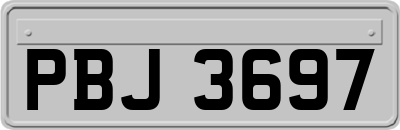 PBJ 3697